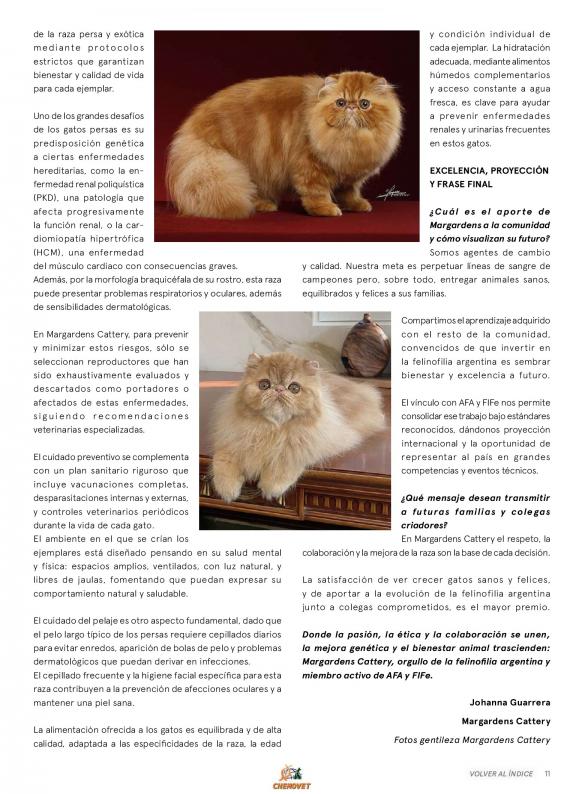 de la raza persa y exótica mediante protocolos estrictos que garantizan bienestar y calidad de vida para cada ejemplar.

Uno de los grandes desafíos de los gatos persas es su predisposición genética a ciertas enfermedades hereditarias, como la enfermedad renal poliquística (PKD), una patología que afecta progresivamente la función renal, o la cardiomiopatía hipertrófica (HCM), una enfermedad del músculo cardíaco con consecuencias graves. Además, por la morfología braquicéfala de su rostro, esta raza puede presentar problemas respiratorios y oculares, además de sensibilidades dermatológicas.

En Margardens Cattery, para prevenir y minimizar estos riesgos, sólo se seleccionan reproductores que han sido exhaustivamente evaluados y descartados como portadores o afectados de estas enfermedades, siguiendo recomendaciones veterinarias especializadas.

El cuidado preventivo se complementa con un plan sanitario riguroso que incluye vacunaciones completas, desparasitaciones internas y externas, y controles veterinarios periódicos durante la vida de cada gato.
El ambiente en el que se crían los ejemplares está diseñado pensando en su salud mental y física: espacios amplios, ventilados, con luz natural, y libres de jaulas, fomentando que puedan expresar su comportamiento natural y saludable.

El cuidado del pelaje es otro aspecto fundamental, dado que el pelo largo típico de los persas requiere cepillados diarios para evitar enredos, aparición de bolas de pelo y problemas dermatológicos que puedan derivar en infecciones.
El cepillado frecuente y la higiene facial específica para esta raza contribuyen a la prevención de afecciones oculares y a mantener una piel sana.

La alimentación ofrecida a los gatos es equilibrada y de alta calidad, adaptada a las especificidades de la raza, la edad y condición individual de cada ejemplar. La hidratación adecuada, mediante alimentos húmedos complementarios y acceso constante a agua fresca, es clave para ayudar a prevenir enfermedades renales y urinarias frecuentes en estos gatos.

EXCELENCIA, PROYECCIÓN Y FRASE FINAL

¿Cuál es el aporte de Margardens a la comunidad y cómo visualizan su futuro?
Somos agentes de cambio y calidad. Nuestra meta es perpetuar líneas de sangre de campeones pero, sobre todo, entregar animales sanos, equilibrados y felices a sus familias.

Compartimos el aprendizaje adquirido con el resto de la comunidad, convencidos de que invertir en la felinofilia argentina es sembrar bienestar y excelencia a futuro.

El vínculo con AFA y FIFe nos permite consolidar ese trabajo bajo estándares reconocidos, dándonos proyección internacional y la oportunidad de representar al país en grandes competencias y eventos técnicos.

¿Qué mensaje desean transmitir a futuras familias y colegas criadores?
En Margardens Cattery el respeto, la colaboración y la mejora de la raza son la base de cada decisión.

La satisfacción de ver crecer gatos sanos y felices, y de aportar a la evolución de la felinofilia argentina junto a colegas comprometidos, es el mayor premio.

Donde la pasión, la ética y la colaboración se unen, la mejora genética y el bienestar animal trascienden: Margardens Cattery, orgullo de la felinofilia argentina y miembro activo de AFA y FIFe.

Johanna Guarrera
Margardens Cattery
Fotos gentileza Margardens Cattery

CHENOVET
VOLVER AL ÍNDICE 11